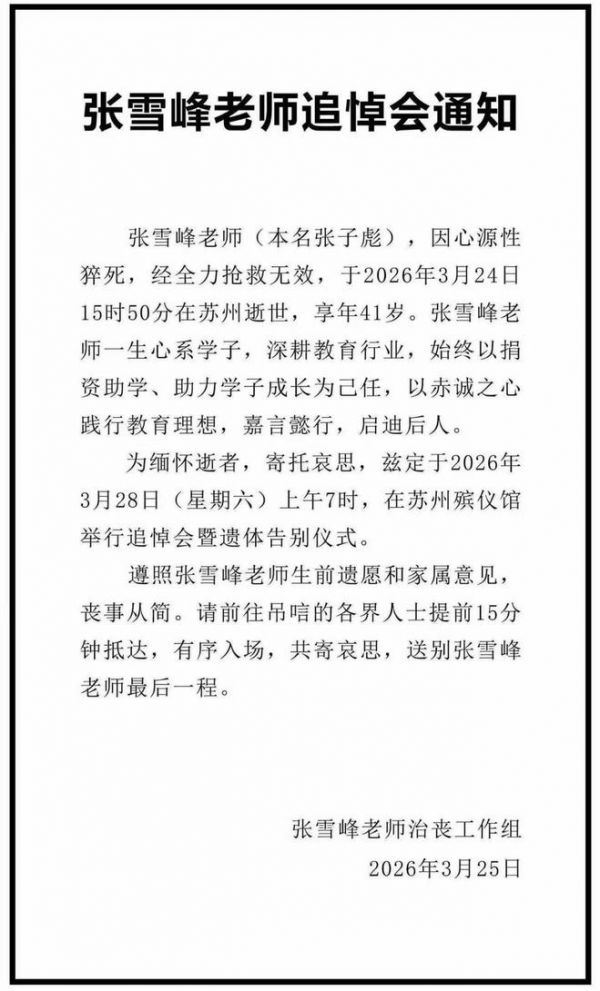 张雪峰老师追悼会通知

张雪峰老师（本名张子彪），因心源性猝死，经全力抢救无效，于2026年3月24日15时50分在苏州逝世，享年41岁。张雪峰老师一生心系学子，深耕教育行业，始终以捐资助学、助力学子成长为己任，以赤诚之心践行教育理想，嘉言懿行，启迪后人。

为缅怀逝者，寄托哀思，兹定于2026年3月28日（星期六）上午7时，在苏州殡仪馆举行追悼会暨遗体告别仪式。

遵照张雪峰老师生前遗愿和家属意见，丧事从简。请前往吊唁的各界人士提前15分钟抵达，有序入场，共寄哀思，送别张雪峰老师最后一程。

张雪峰老师治丧工作组
2026年3月25日